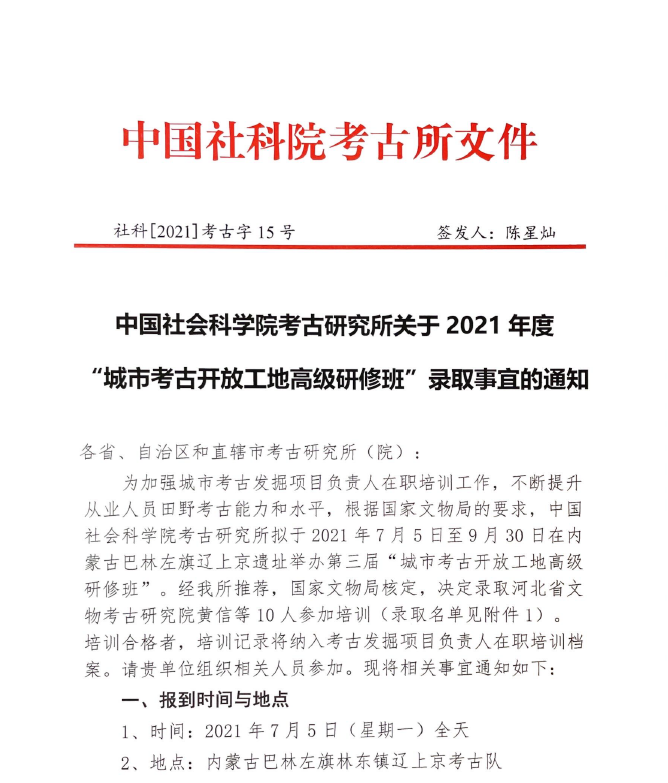 中国社科院考古所文件

社科[2021]考古字15号　　　　签发人：陈星灿

中国社会科学院考古研究所关于2021年度“城市考古开放工地高级研修班”录取事宜的通知

各省、自治区和直辖市考古研究所（院）：

为加强城市考古发掘项目负责人在职培训工作，不断提升从业人员田野考古能力和水平，根据国家文物局的要求，中国社会科学院考古研究所拟于2021年7月5日至9月30日在内蒙古巴林左旗辽上京遗址举办第三届“城市考古开放工地高级研修班”。经我所推荐，国家文物局核定，决定录取河北省文物考古研究院黄信等10人参加培训（录取名单见附件1）。培训合格者，培训记录将纳入考古发掘项目负责人在职培训档案。请贵单位组织相关人员参加。现将相关事宜通知如下：

一、报到时间与地点

1、时间：2021年7月5日（星期一）全天

2、地点：内蒙古巴林左旗林东镇辽上京考古队